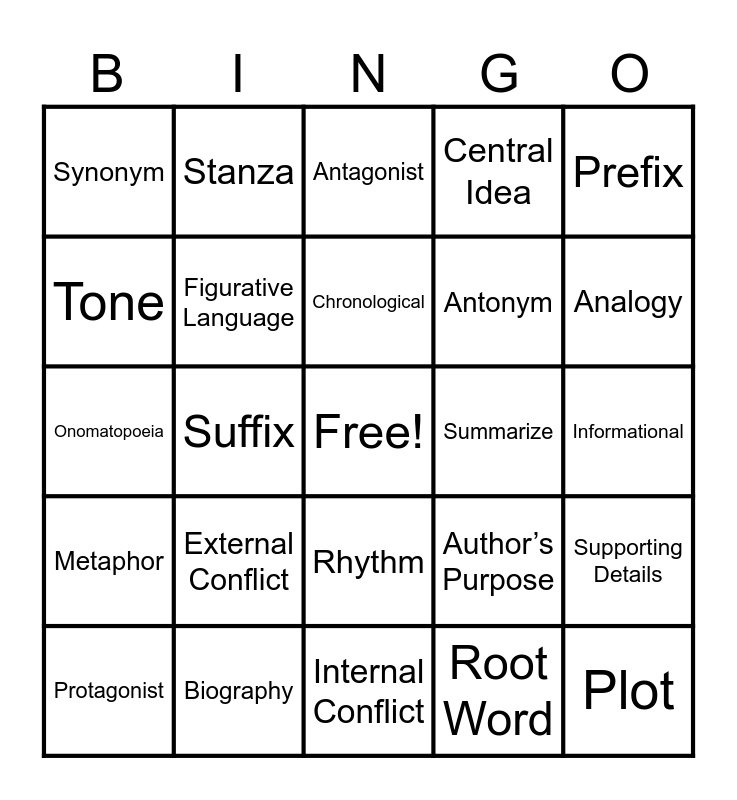 | B | I | N | G | O |
|---|---|---|---|---|
| Synonym | Stanza | Antagonist | Central Idea | Prefix |
| Tone | Figurative Language | Chronological | Antonym | Analogy |
| Onomatopoeia | Suffix | Free! | Summarize | Informational |
| Metaphor | External Conflict | Rhythm | Author's Purpose | Supporting Details |
| Protagonist | Biography | Internal Conflict | Root Word | Plot |